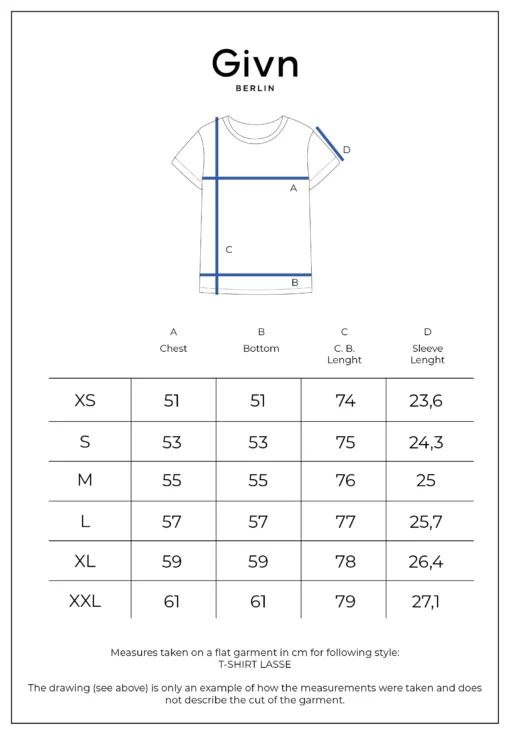 Givn
BERLIN

D
A
C
B

| | A Chest | B Bottom | C C. B. Lenght | D Sleeve Lenght |
|---|---|---|---|---|
| XS | 51 | 51 | 74 | 23,6 |
| S | 53 | 53 | 75 | 24,3 |
| M | 55 | 55 | 76 | 25 |
| L | 57 | 57 | 77 | 25,7 |
| XL | 59 | 59 | 78 | 26,4 |
| XXL | 61 | 61 | 79 | 27,1 |

Measures taken on a flat garment in cm for following style:
T-SHIRT LASSE

The drawing (see above) is only an example of how the measurements were taken and does not describe the cut of the garment.